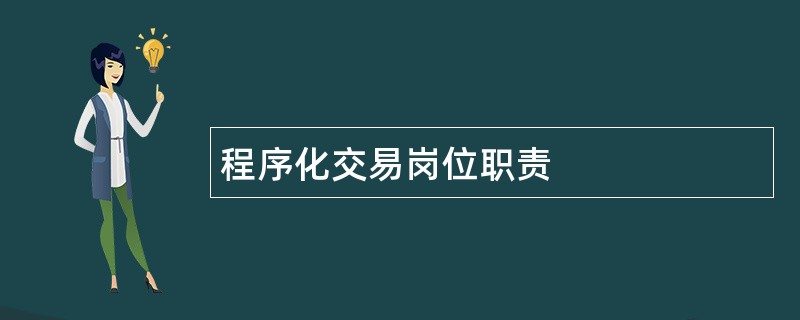 程序化交易岗位职责